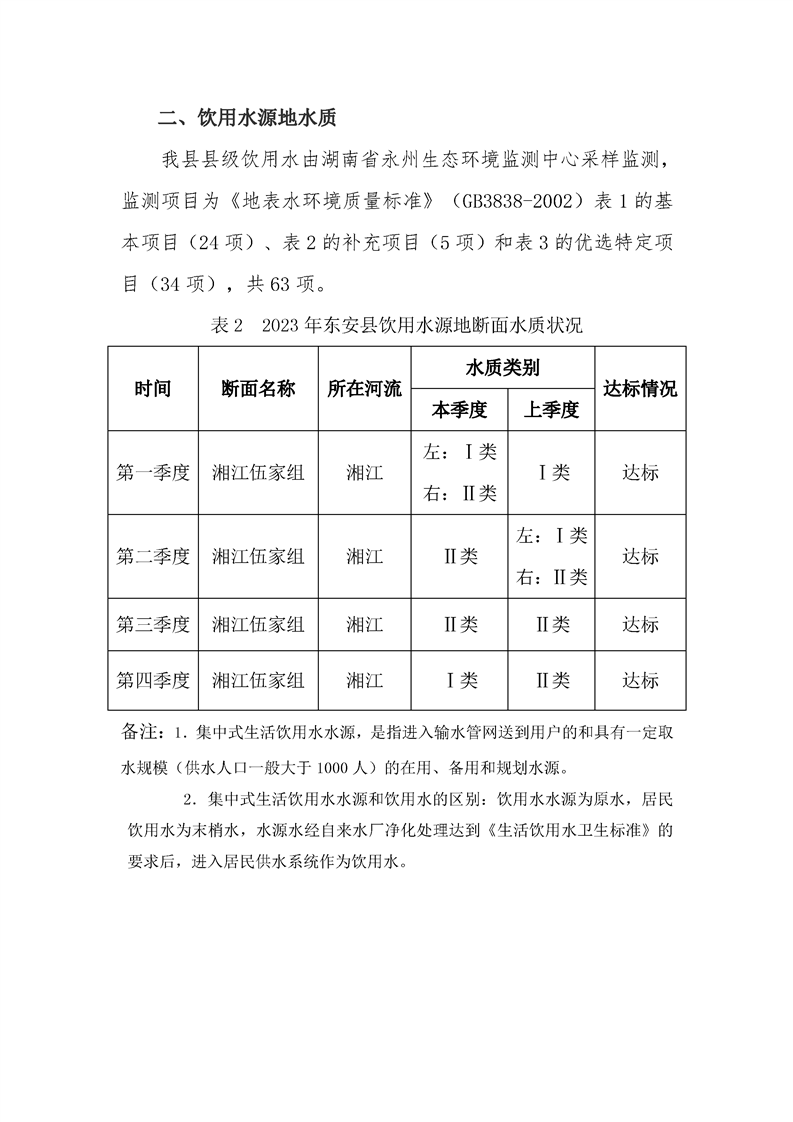 二、饮用水源地水质

我县县级饮用水由湖南省永州生态环境监测中心采样监测，监测项目为《地表水环境质量标准》（GB3838-2002）表 1 的基本项目（24 项）、表 2 的补充项目（5 项）和表 3 的优选特定项目（34 项），共 63 项。

表 2　2023 年东安县饮用水源地断面水质状况

| 时间 | 断面名称 | 所在河流 | 水质类别 本季度 | 水质类别 上季度 | 达标情况 |
|---|---|---|---|---|---|
| 第一季度 | 湘江伍家组 | 湘江 | 左：Ⅰ类 右：Ⅱ类 | Ⅰ类 | 达标 |
| 第二季度 | 湘江伍家组 | 湘江 | Ⅱ类 | 左：Ⅰ类 右：Ⅱ类 | 达标 |
| 第三季度 | 湘江伍家组 | 湘江 | Ⅱ类 | Ⅱ类 | 达标 |
| 第四季度 | 湘江伍家组 | 湘江 | Ⅰ类 | Ⅱ类 | 达标 |

备注：1. 集中式生活饮用水水源，是指进入输水管网送到用户的和具有一定取水规模（供水人口一般大于 1000 人）的在用、备用和规划水源。

2. 集中式生活饮用水水源和饮用水的区别：饮用水水源为原水，居民饮用水为末梢水，水源水经自来水厂净化处理达到《生活饮用水卫生标准》的要求后，进入居民供水系统作为饮用水。